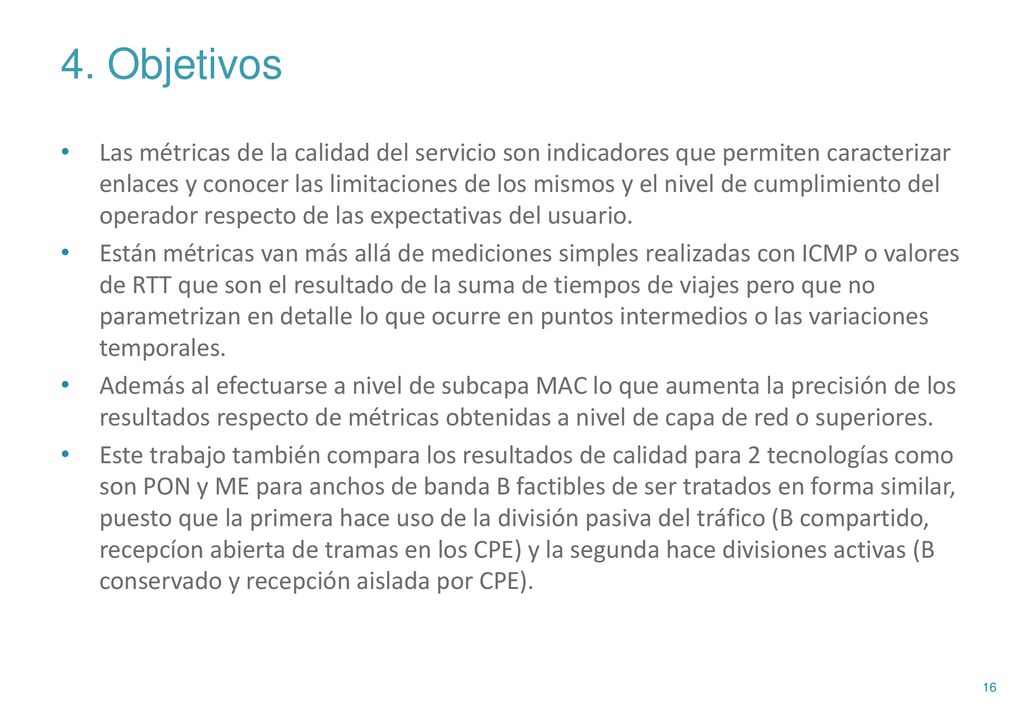 4. Objetivos

• Las métricas de la calidad del servicio son indicadores que permiten caracterizar enlaces y conocer las limitaciones de los mismos y el nivel de cumplimiento del operador respecto de las expectativas del usuario.
• Están métricas van más allá de mediciones simples realizadas con ICMP o valores de RTT que son el resultado de la suma de tiempos de viajes pero que no parametrizan en detalle lo que ocurre en puntos intermedios o las variaciones temporales.
• Además al efectuarse a nivel de subcapa MAC lo que aumenta la precisión de los resultados respecto de métricas obtenidas a nivel de capa de red o superiores.
• Este trabajo también compara los resultados de calidad para 2 tecnologías como son PON y ME para anchos de banda B factibles de ser tratados en forma similar, puesto que la primera hace uso de la división pasiva del tráfico (B compartido, recepcíon abierta de tramas en los CPE) y la segunda hace divisiones activas (B conservado y recepción aislada por CPE).

16